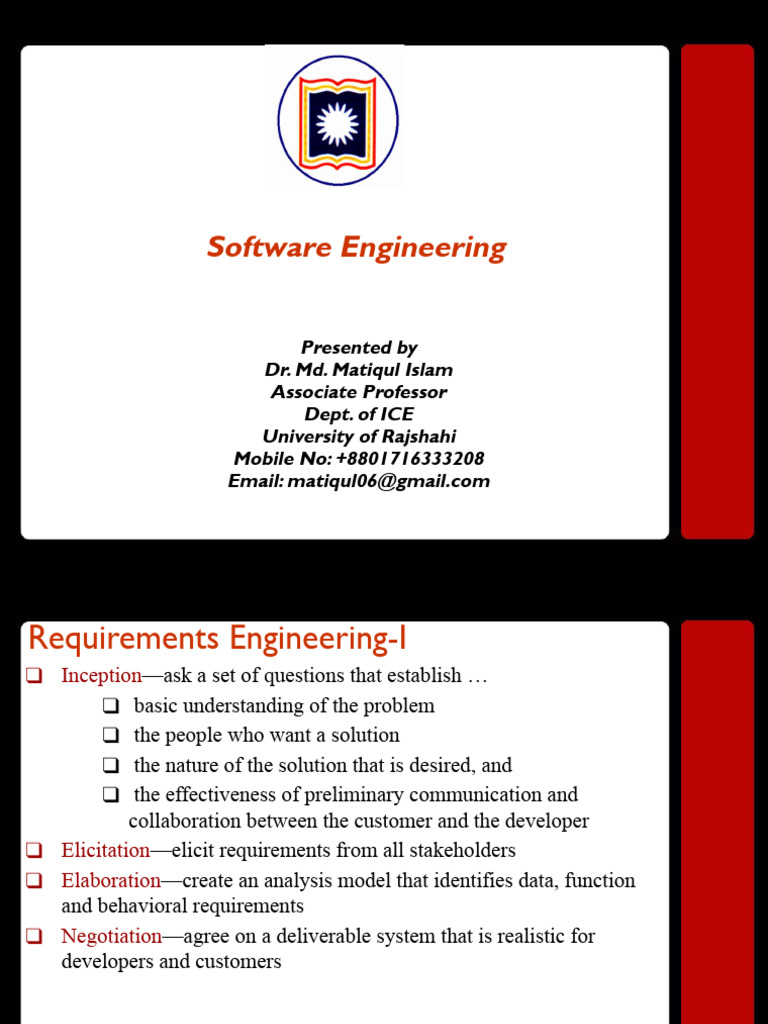 Software Engineering

Presented by
Dr. Md. Matiqul Islam
Associate Professor
Dept. of ICE
University of Rajshahi
Mobile No: +8801716333208
Email: matiqul06@gmail.com

Requirements Engineering-I

❑ Inception—ask a set of questions that establish …
❑ basic understanding of the problem
❑ the people who want a solution
❑ the nature of the solution that is desired, and
❑ the effectiveness of preliminary communication and collaboration between the customer and the developer
❑ Elicitation—elicit requirements from all stakeholders
❑ Elaboration—create an analysis model that identifies data, function and behavioral requirements
❑ Negotiation—agree on a deliverable system that is realistic for developers and customers